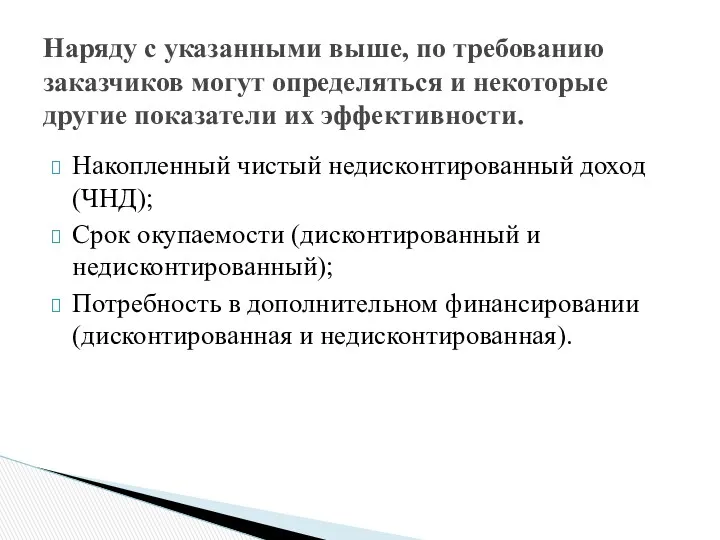 Наряду с указанными выше, по требованию заказчиков могут определяться и некоторые другие показатели их эффективности.

Накопленный чистый недисконтированный доход (ЧНД);

Срок окупаемости (дисконтированный и недисконтированный);

Потребность в дополнительном финансировании (дисконтированная и недисконтированная).